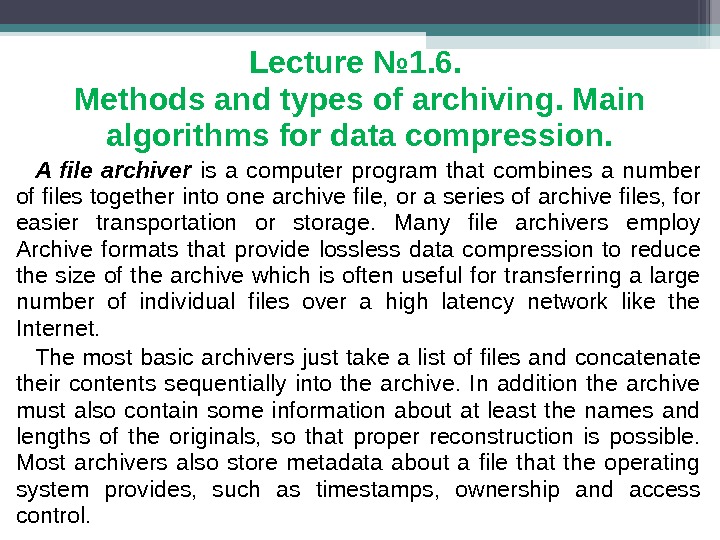 Lecture №1.6.
Methods and types of archiving. Main algorithms for data compression.

A file archiver is a computer program that combines a number of files together into one archive file, or a series of archive files, for easier transportation or storage. Many file archivers employ Archive formats that provide lossless data compression to reduce the size of the archive which is often useful for transferring a large number of individual files over a high latency network like the Internet.

The most basic archivers just take a list of files and concatenate their contents sequentially into the archive. In addition the archive must also contain some information about at least the names and lengths of the originals, so that proper reconstruction is possible. Most archivers also store metadata about a file that the operating system provides, such as timestamps, ownership and access control.